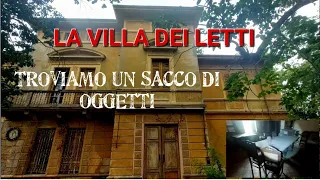 LA VILLA DEI LETTI

TROVIAMO UN SACCO DI OGGETTI